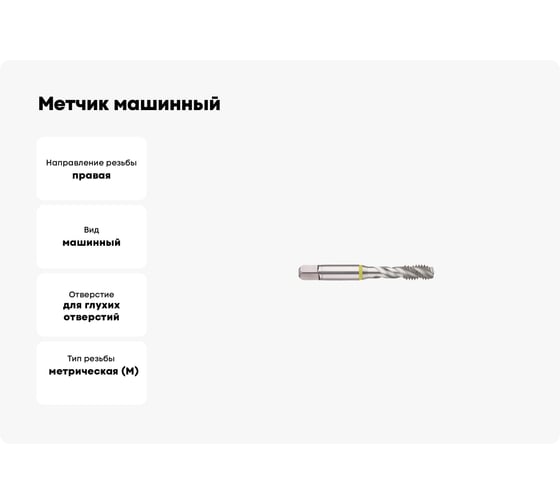 Метчик машинный

Направление резьбы
правая

Вид
машинный

Отверстие
для глухих отверстий

Тип резьбы
метрическая (М)